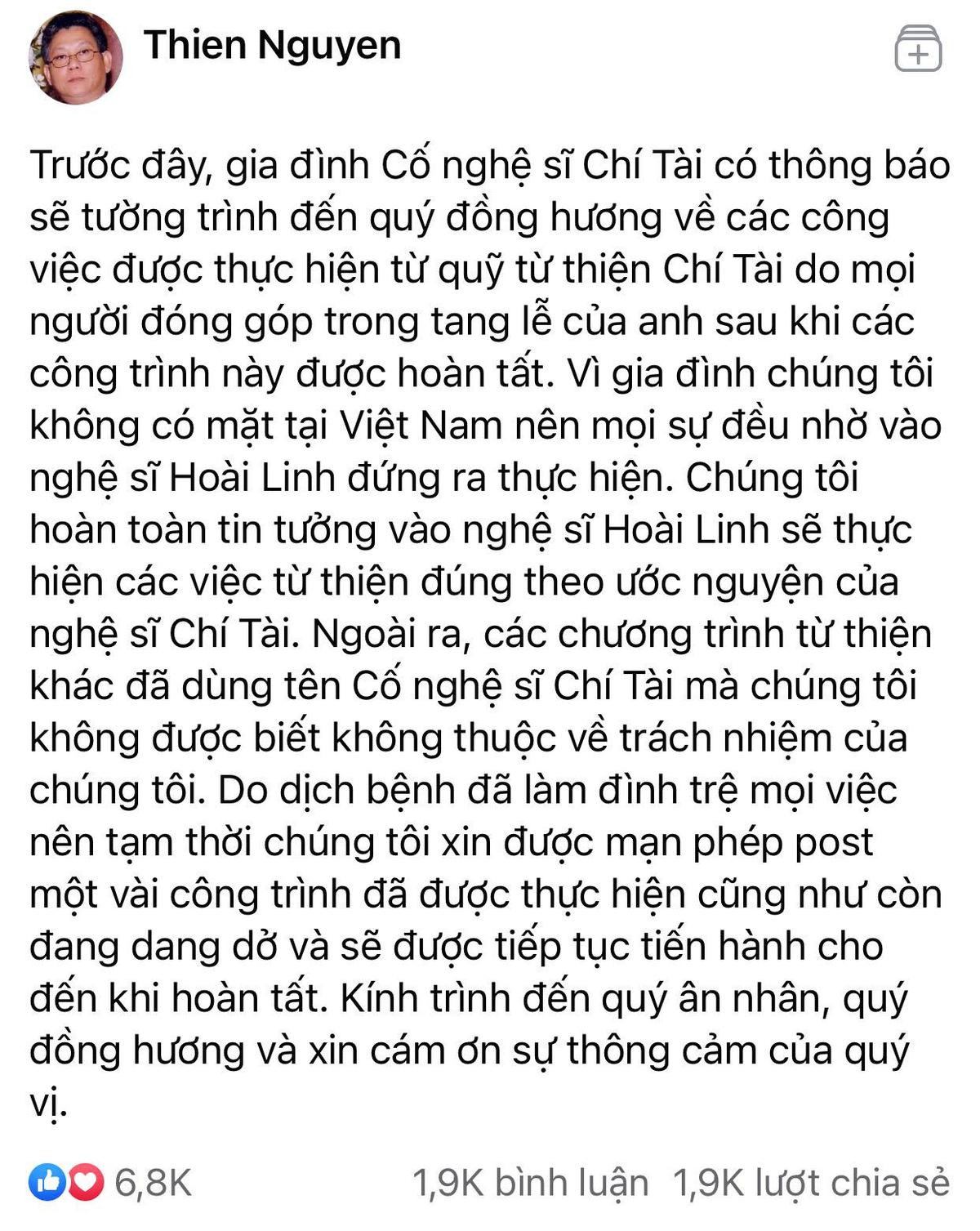 Thien Nguyen

Trước đây, gia đình Cố nghệ sĩ Chí Tài có thông báo sẽ tường trình đến quý đồng hương về các công việc được thực hiện từ quỹ từ thiện Chí Tài do mọi người đóng góp trong tang lễ của anh sau khi các công trình này được hoàn tất. Vì gia đình chúng tôi không có mặt tại Việt Nam nên mọi sự đều nhờ vào nghệ sĩ Hoài Linh đứng ra thực hiện. Chúng tôi hoàn toàn tin tưởng vào nghệ sĩ Hoài Linh sẽ thực hiện các việc từ thiện đúng theo ước nguyện của nghệ sĩ Chí Tài. Ngoài ra, các chương trình từ thiện khác đã dùng tên Cố nghệ sĩ Chí Tài mà chúng tôi không được biết không thuộc về trách nhiệm của chúng tôi. Do dịch bệnh đã làm đình trệ mọi việc nên tạm thời chúng tôi xin được mạn phép post một vài công trình đã được thực hiện cũng như còn đang dang dở và sẽ được tiếp tục tiến hành cho đến khi hoàn tất. Kính trình đến quý ân nhân, quý đồng hương và xin cám ơn sự thông cảm của quý vị.

6,8K 1,9K bình luận 1,9K lượt chia sẻ